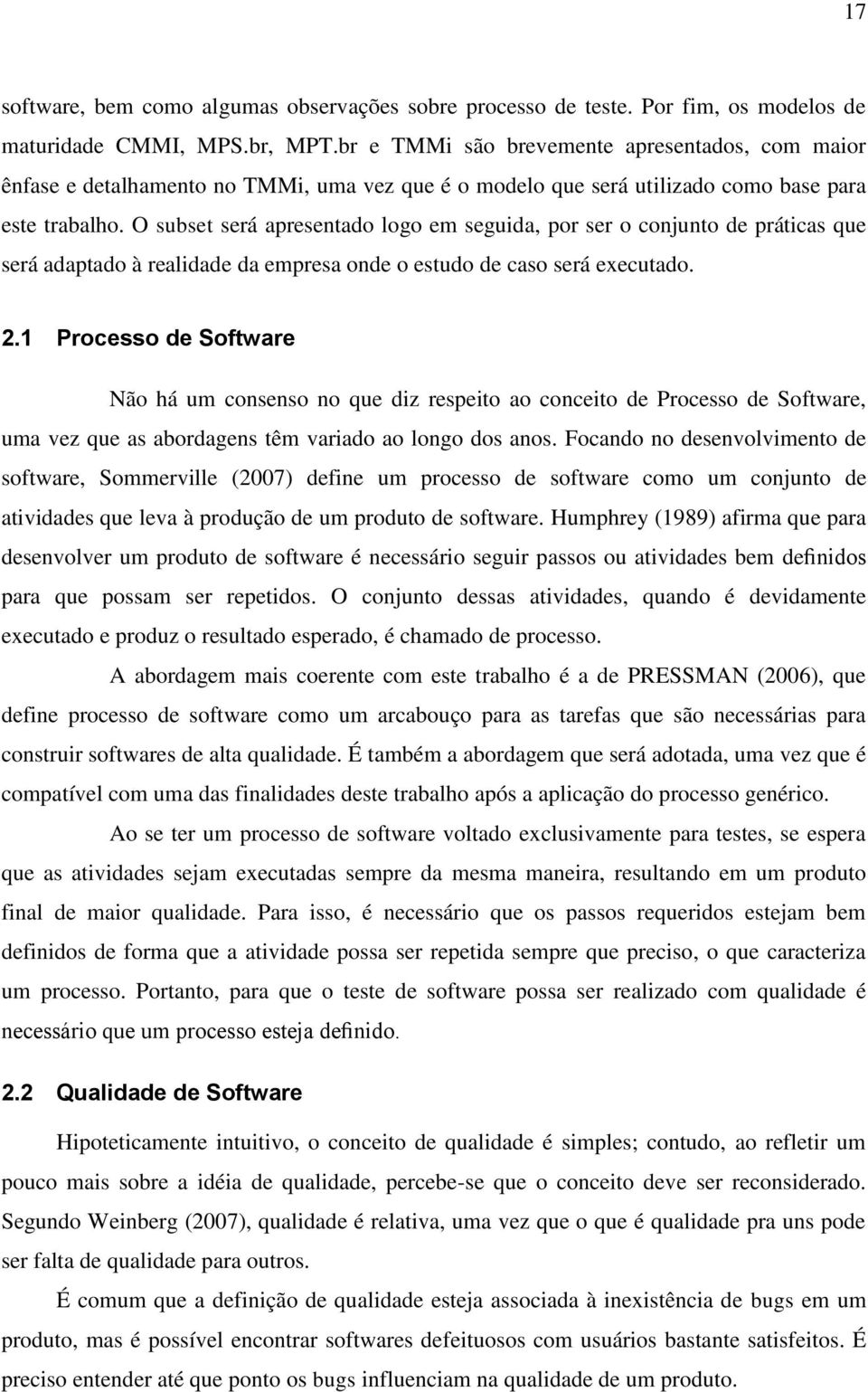 17

software, bem como algumas observações sobre processo de teste. Por fim, os modelos de maturidade CMMI, MPS.br, MPT.br e TMMi são brevemente apresentados, com maior ênfase e detalhamento no TMMi, uma vez que é o modelo que será utilizado como base para este trabalho. O subset será apresentado logo em seguida, por ser o conjunto de práticas que será adaptado à realidade da empresa onde o estudo de caso será executado.

2.1 Processo de Software

Não há um consenso no que diz respeito ao conceito de Processo de Software, uma vez que as abordagens têm variado ao longo dos anos. Focando no desenvolvimento de software, Sommerville (2007) define um processo de software como um conjunto de atividades que leva à produção de um produto de software. Humphrey (1989) afirma que para desenvolver um produto de software é necessário seguir passos ou atividades bem definidos para que possam ser repetidos. O conjunto dessas atividades, quando é devidamente executado e produz o resultado esperado, é chamado de processo.

A abordagem mais coerente com este trabalho é a de PRESSMAN (2006), que define processo de software como um arcabouço para as tarefas que são necessárias para construir softwares de alta qualidade. É também a abordagem que será adotada, uma vez que é compatível com uma das finalidades deste trabalho após a aplicação do processo genérico.

Ao se ter um processo de software voltado exclusivamente para testes, se espera que as atividades sejam executadas sempre da mesma maneira, resultando em um produto final de maior qualidade. Para isso, é necessário que os passos requeridos estejam bem definidos de forma que a atividade possa ser repetida sempre que preciso, o que caracteriza um processo. Portanto, para que o teste de software possa ser realizado com qualidade é necessário que um processo esteja definido.

2.2 Qualidade de Software

Hipoteticamente intuitivo, o conceito de qualidade é simples; contudo, ao refletir um pouco mais sobre a idéia de qualidade, percebe-se que o conceito deve ser reconsiderado. Segundo Weinberg (2007), qualidade é relativa, uma vez que o que é qualidade pra uns pode ser falta de qualidade para outros.

É comum que a definição de qualidade esteja associada à inexistência de bugs em um produto, mas é possível encontrar softwares defeituosos com usuários bastante satisfeitos. É preciso entender até que ponto os bugs influenciam na qualidade de um produto.